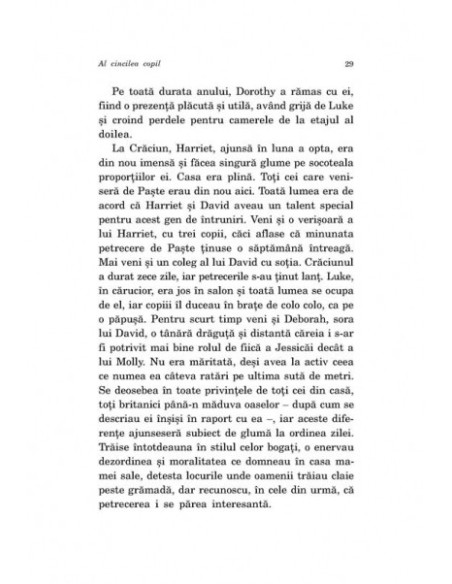 Al cincilea copil

29

Pe toată durata anului, Dorothy a rămas cu ei, fiind o prezență plăcută și utilă, având grijă de Luke și croind perdele pentru camerele de la etajul al doilea.

La Crăciun, Harriet, ajunsă în luna a opta, era din nou imensă și făcea singură glume pe socoteala proporțiilor ei. Casa era plină. Toți cei care veniseră de Paște erau din nou aici. Toată lumea era de acord că Harriet și David aveau un talent special pentru acest gen de întruniri. Veni și o verișoară a lui Harriet, cu trei copii, căci aflase că minunata petrecere de Paște ținuse o săptămână întreagă. Mai veni și un coleg al lui David cu soția. Crăciunul a durat zece zile, iar petrecerile s-au ținut lanț. Luke, în cărucior, era jos în salon și toată lumea se ocupa de el, iar copiii îl duceau în brațe de colo colo, ca pe o păpușă. Pentru scurt timp veni și Deborah, sora lui David, o tânără drăguță și distantă căreia i s-ar fi potrivit mai bine rolul de fiică a Jessicăi decât a lui Molly. Nu era măritată, deși avea la activ ceea ce numea ea câteva ratări pe ultima sută de metri. Se deosebea în toate privințele de toți cei din casă, toți britanici până-n măduva oaselor – după cum se descriau ei înșiși în raport cu ea –, iar aceste diferențe ajunseseră subiect de glumă la ordinea zilei. Trăise întotdeauna în stilul celor bogați, o enervau dezordinea și moralitatea ce domneau în casa mamei sale, detesta locurile unde oamenii trăiau claie peste grămadă, dar recunoscu, în cele din urmă, că petrecerea i se părea interesantă.